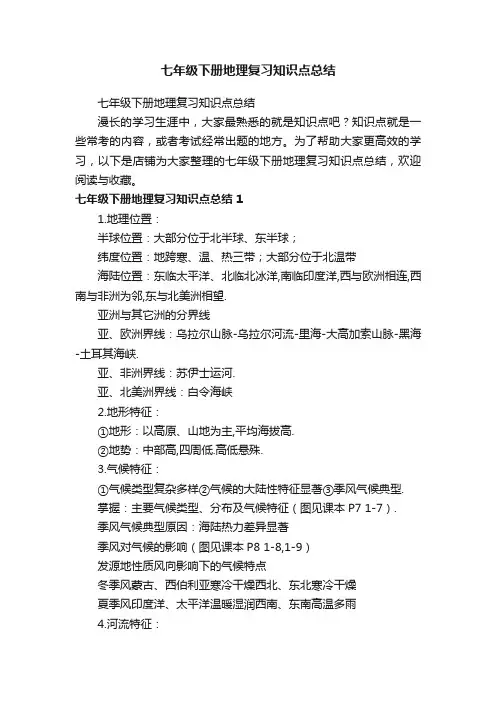 七年级下册地理复习知识点总结

七年级下册地理复习知识点总结

漫长的学习生涯中，大家最熟悉的就是知识点吧？知识点就是一些常考的内容，或者考试经常出题的地方。为了帮助大家更高效的学习，以下是店铺为大家整理的七年级下册地理复习知识点总结，欢迎阅读与收藏。

七年级下册地理复习知识点总结 1

1.地理位置：

半球位置：大部分位于北半球、东半球；

纬度位置：地跨寒、温、热三带；大部分位于北温带

海陆位置：东临太平洋、北临北冰洋,南临印度洋,西与欧洲相连,西南与非洲为邻,东与北美洲相望.

亚洲与其它洲的分界线

亚、欧洲界线：乌拉尔山脉-乌拉尔河流-里海-大高加索山脉-黑海-土耳其海峡.

亚、非洲界线：苏伊士运河.

亚、北美洲界线：白令海峡

2.地形特征：

①地形：以高原、山地为主,平均海拔高.

②地势：中部高,四周低.高低悬殊.

3.气候特征：

①气候类型复杂多样②气候的大陆性特征显著③季风气候典型.

掌握：主要气候类型、分布及气候特征（图见课本 P7 1-7）.

季风气候典型原因：海陆热力差异显著

季风对气候的影响（图见课本 P8 1-8,1-9）

发源地性质风向影响下的气候特点

冬季风蒙古、西伯利亚寒冷干燥西北、东北寒冷干燥

夏季风印度洋、太平洋温暖湿润西南、东南高温多雨

4.河流特征：